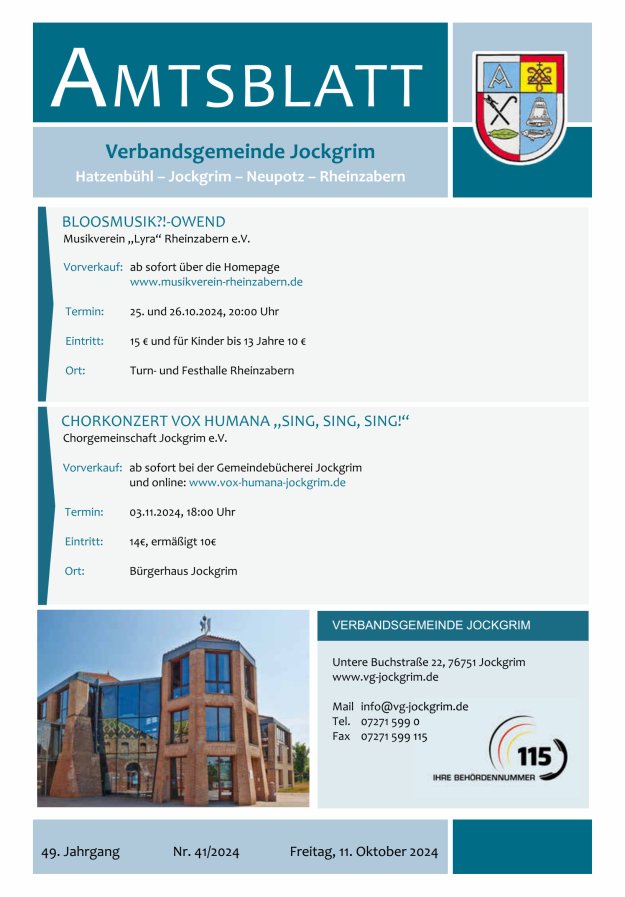 AMTSBLATT

Verbandsgemeinde Jockgrim
Hatzenbühl – Jockgrim – Neupotz – Rheinzabern

BLOOSMUSIK?!-OWEND
Musikverein „Lyra“ Rheinzabern e.V.

Vorverkauf: ab sofort über die Homepage www.musikverein-rheinzabern.de

Termin: 25. und 26.10.2024, 20:00 Uhr

Eintritt: 15 € und für Kinder bis 13 Jahre 10 €

Ort: Turn- und Festhalle Rheinzabern

CHORKONZERT VOX HUMANA „SING, SING, SING!“
Chorgemeinschaft Jockgrim e.V.

Vorverkauf: ab sofort bei der Gemeindebücherei Jockgrim und online: www.vox-humana-jockgrim.de

Termin: 03.11.2024, 18:00 Uhr

Eintritt: 14€, ermäßigt 10€

Ort: Bürgerhaus Jockgrim

VERBANDSGEMEINDE JOCKGRIM

Untere Buchstraße 22, 76751 Jockgrim
www.vg-jockgrim.de

Mail info@vg-jockgrim.de
Tel. 07271 599 0
Fax 07271 599 115

115
IHRE BEHÖRDENNUMMER

49. Jahrgang Nr. 41/2024 Freitag, 11. Oktober 2024